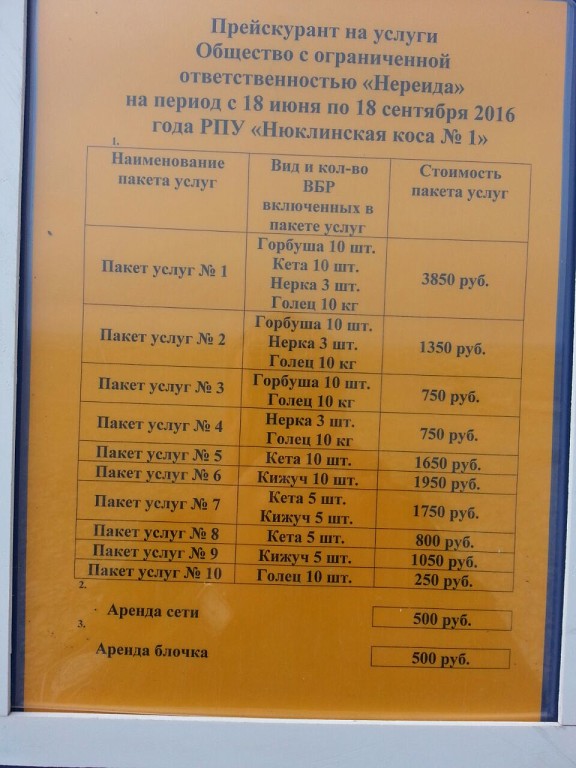 Прейскурант на услуги
Общество с ограниченной ответственностью «Нереида»
на период с 18 июня по 18 сентября 2016 года РПУ «Нюклинская коса № 1»

1.

| Наименование пакета услуг | Вид и кол-во ВБР включенных в пакете услуг | Стоимость пакета услуг |
|---|---|---|
| Пакет услуг № 1 | Горбуша 10 шт. Кета 10 шт. Нерка 3 шт. Голец 10 кг | 3850 руб. |
| Пакет услуг № 2 | Горбуша 10 шт. Нерка 3 шт. Голец 10 кг | 1350 руб. |
| Пакет услуг № 3 | Горбуша 10 шт. Голец 10 кг | 750 руб. |
| Пакет услуг № 4 | Нерка 3 шт. Голец 10 кг | 750 руб. |
| Пакет услуг № 5 | Кета 10 шт. | 1650 руб. |
| Пакет услуг № 6 | Кижуч 10 шт. | 1950 руб. |
| Пакет услуг № 7 | Кета 5 шт. Кижуч 5 шт. | 1750 руб. |
| Пакет услуг № 8 | Кета 5 шт. | 800 руб. |
| Пакет услуг № 9 | Кижуч 5 шт. | 1050 руб. |
| Пакет услуг № 10 | Голец 10 шт. | 250 руб. |

2.
Аренда сети
500 руб.

3.
Аренда блочка
500 руб.